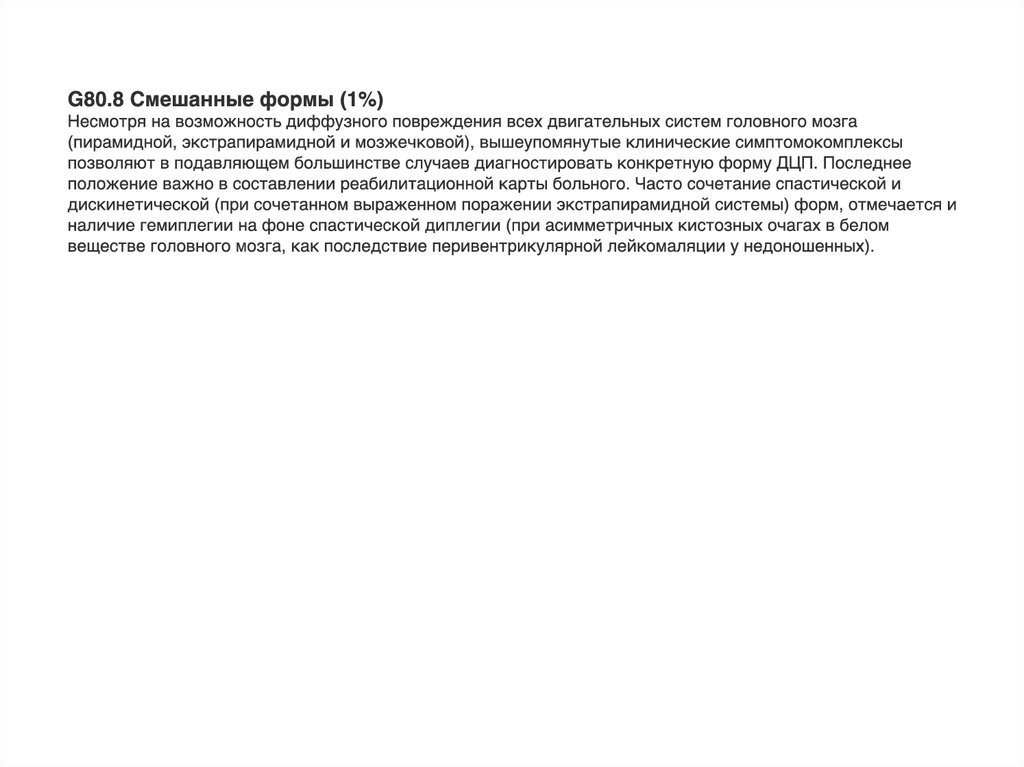 G80.8 Смешанные формы (1%)
Несмотря на возможность диффузного повреждения всех двигательных систем головного мозга (пирамидной, экстрапирамидной и мозжечковой), вышеупомянутые клинические симптомокомплексы позволяют в подавляющем большинстве случаев диагностировать конкретную форму ДЦП. Последнее положение важно в составлении реабилитационной карты больного. Часто сочетание спастической и дискинетической (при сочетанном выраженном поражении экстрапирамидной системы) форм, отмечается и наличие гемиплегии на фоне спастической диплегии (при асимметричных кистозных очагах в белом веществе головного мозга, как последствие перивентрикулярной лейкомаляции у недоношенных).